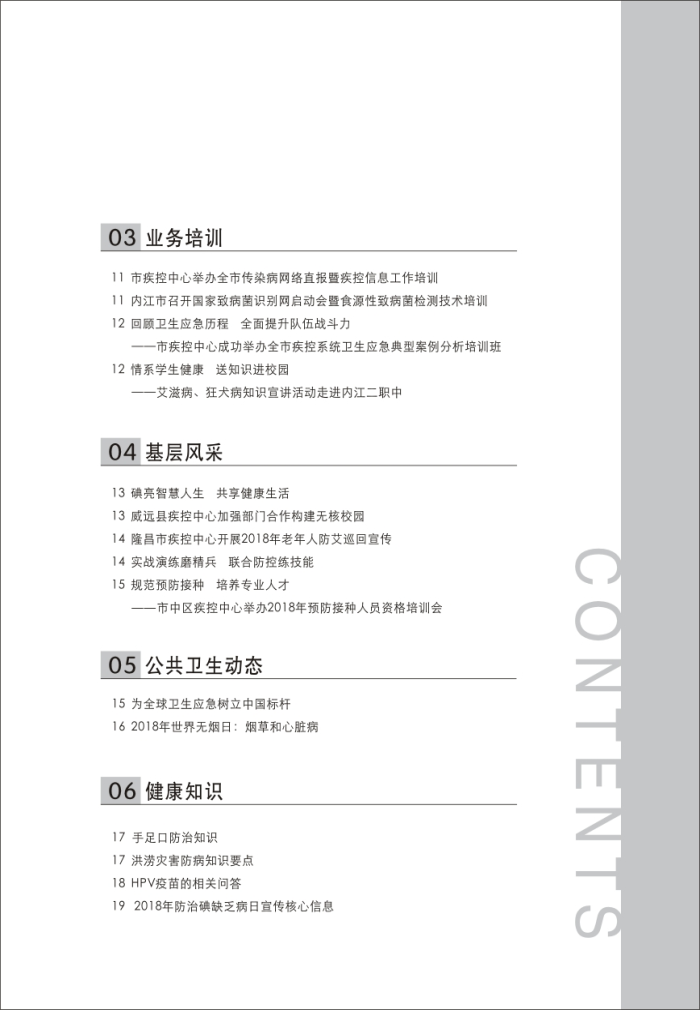 03 业务培训

11 市疾控中心举办全市传染病网络直报暨疾控信息工作培训
11 内江市召开国家致病菌识别网启动会暨食源性致病菌检测技术培训
12 回顾卫生应急历程 全面提升队伍战斗力
——市疾控中心成功举办全市疾控系统卫生应急典型案例分析培训班
12 情系学生健康 送知识进校园
——艾滋病、狂犬病知识宣讲活动走进内江二职中

04 基层风采

13 碘亮智慧人生 共享健康生活
13 威远县疾控中心加强部门合作构建无核校园
14 隆昌市疾控中心开展2018年老年人防艾巡回宣传
14 实战演练磨精兵 联合防控练技能
15 规范预防接种 培养专业人才
——市中区疾控中心举办2018年预防接种人员资格培训会

05 公共卫生动态

15 为全球卫生应急树立中国标杆
16 2018年世界无烟日：烟草和心脏病

06 健康知识

17 手足口防治知识
17 洪涝灾害防病知识要点
18 HPV疫苗的相关问答
19 2018年防治碘缺乏病日宣传核心信息

CONTENTS